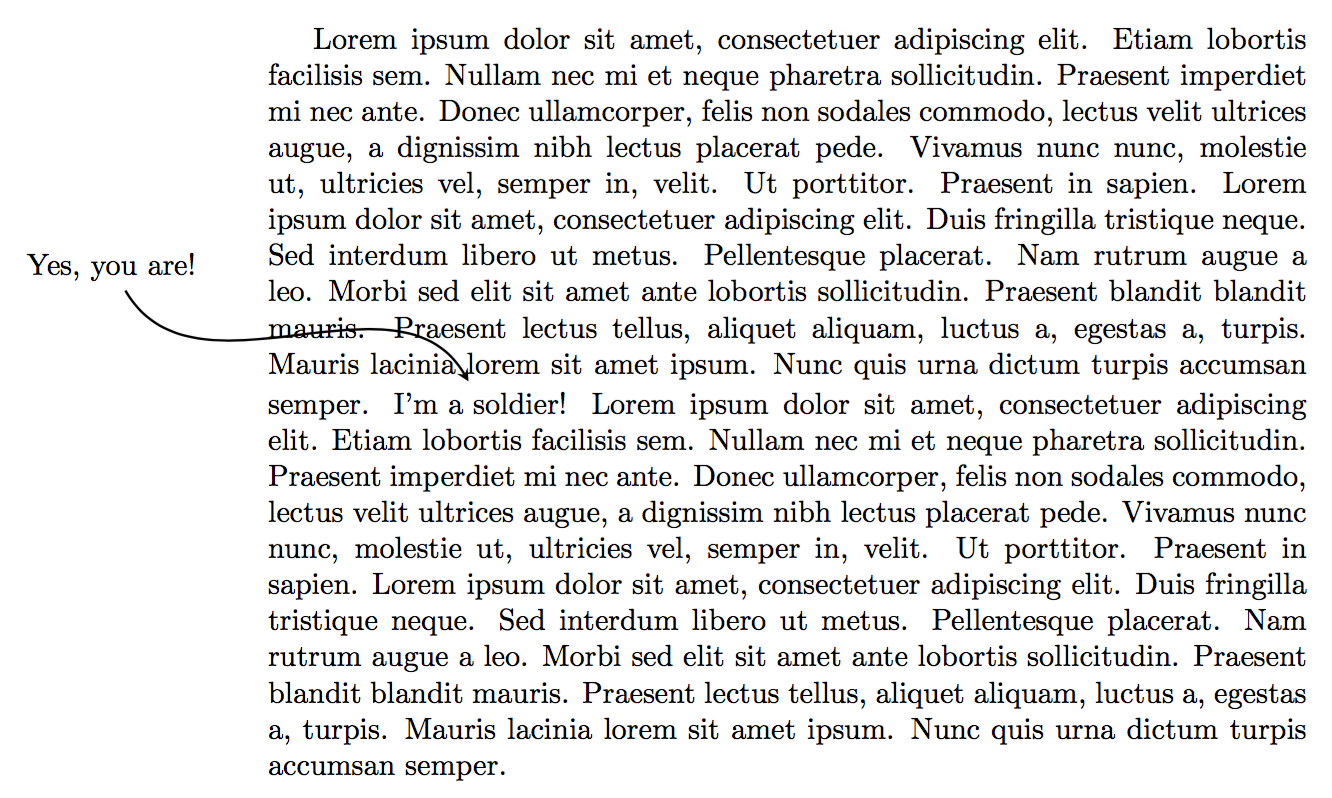 Yes, you are!

Lorem ipsum dolor sit amet, consectetuer adipiscing elit. Etiam lobortis facilisis sem. Nullam nec mi et neque pharetra sollicitudin. Praesent imperdiet mi nec ante. Donec ullamcorper, felis non sodales commodo, lectus velit ultrices augue, a dignissim nibh lectus placerat pede. Vivamus nunc nunc, molestie ut, ultricies vel, semper in, velit. Ut porttitor. Praesent in sapien. Lorem ipsum dolor sit amet, consectetuer adipiscing elit. Duis fringilla tristique neque. Sed interdum libero ut metus. Pellentesque placerat. Nam rutrum augue a leo. Morbi sed elit sit amet ante lobortis sollicitudin. Praesent blandit blandit mauris. Praesent lectus tellus, aliquet aliquam, luctus a, egestas a, turpis. Mauris lacinia lorem sit amet ipsum. Nunc quis urna dictum turpis accumsan semper. I'm a soldier! Lorem ipsum dolor sit amet, consectetuer adipiscing elit. Etiam lobortis facilisis sem. Nullam nec mi et neque pharetra sollicitudin. Praesent imperdiet mi nec ante. Donec ullamcorper, felis non sodales commodo, lectus velit ultrices augue, a dignissim nibh lectus placerat pede. Vivamus nunc nunc, molestie ut, ultricies vel, semper in, velit. Ut porttitor. Praesent in sapien. Lorem ipsum dolor sit amet, consectetuer adipiscing elit. Duis fringilla tristique neque. Sed interdum libero ut metus. Pellentesque placerat. Nam rutrum augue a leo. Morbi sed elit sit amet ante lobortis sollicitudin. Praesent blandit blandit mauris. Praesent lectus tellus, aliquet aliquam, luctus a, egestas a, turpis. Mauris lacinia lorem sit amet ipsum. Nunc quis urna dictum turpis accumsan semper.